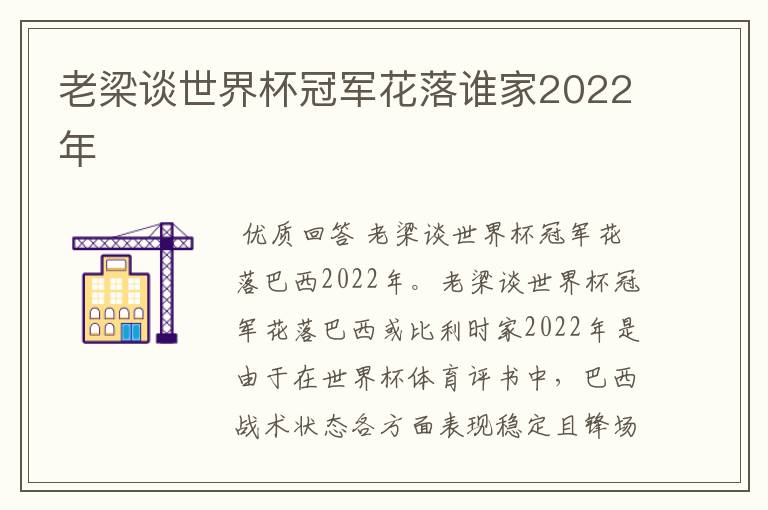 老梁谈世界杯冠军花落谁家2022年

优质回答 老梁谈世界杯冠军花落巴西2022年。老梁谈世界杯冠军花落巴西或比利时家2022年是由于在世界杯体育评书中，巴西战术状态各方面表现稳定且锋场